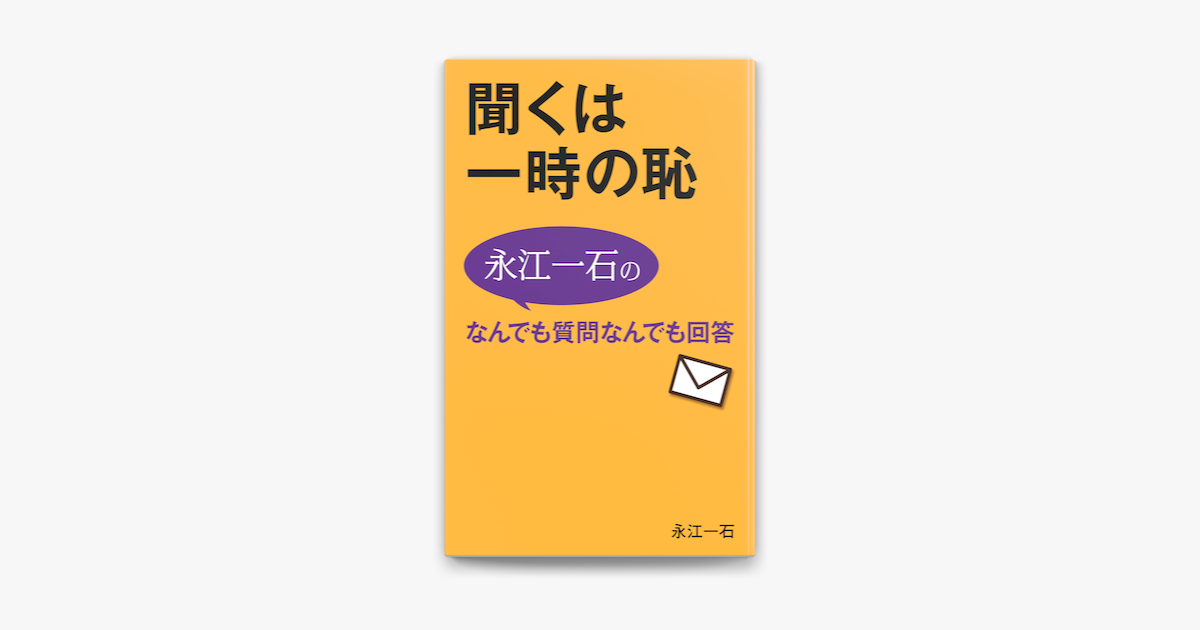 聞くは
一時の恥

永江一石の

なんでも質問なんでも回答

永江一石